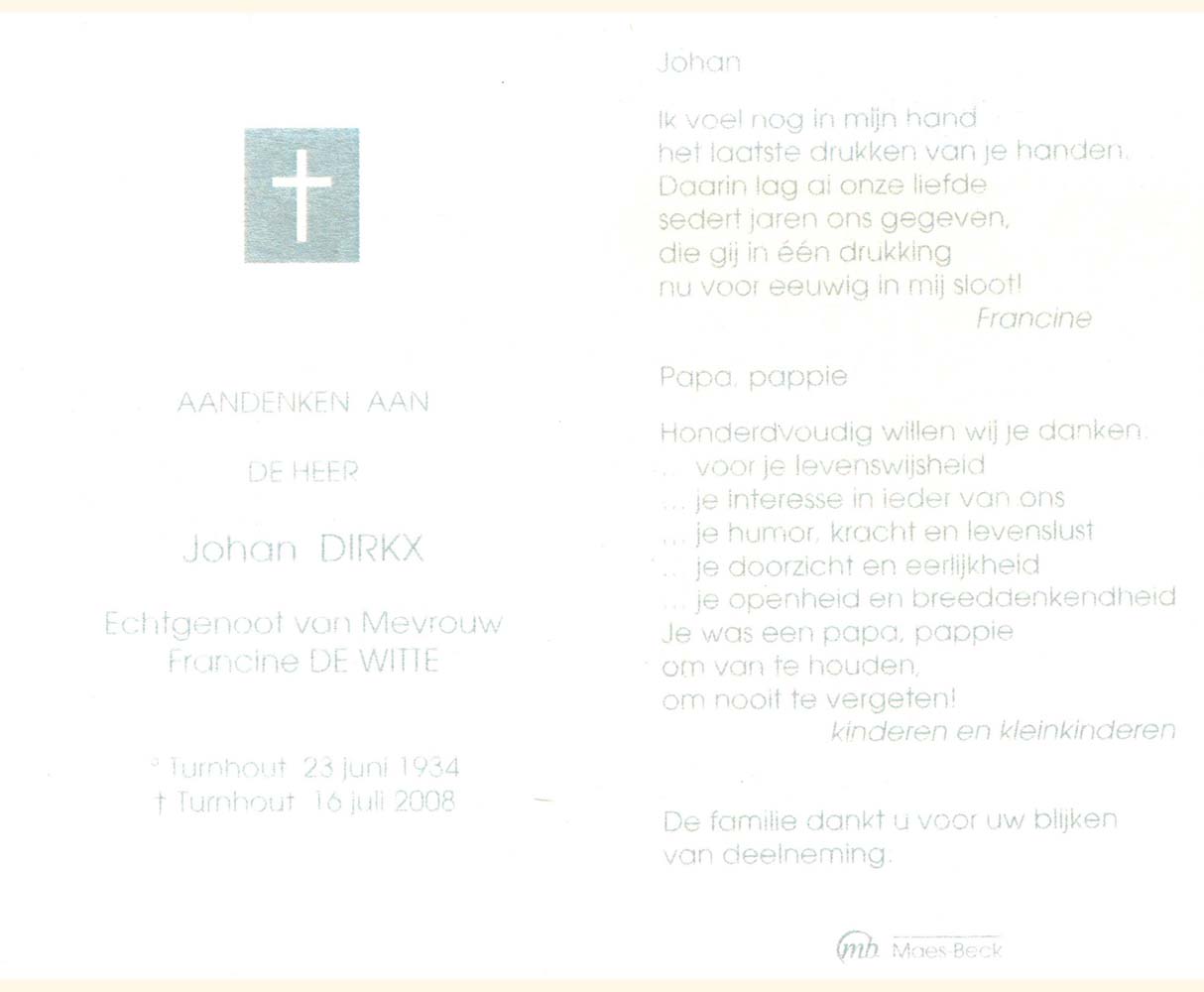 AANDENKEN AAN

DE HEER

Johan DIRKX

Echtgenoot van Mevrouw
Francine DE WITTE

° Turnhout 23 juni 1934
† Turnhout 16 juli 2008

Johan

Ik voel nog in mijn hand
het laatste drukken van je handen.
Daarin lag al onze liefde
sedert jaren ons gegeven,
die gij in één drukking
nu voor eeuwig in mij sloot!
Francine

Papa, pappie

Honderdvoudig willen wij je danken.
... voor je levenswijsheid
... je interesse in ieder van ons
... je humor, kracht en levenslust
... je doorzicht en eerlijkheid
... je openheid en breeddenkendheid
Je was een papa, pappie
om van te houden,
om nooit te vergeten!
kinderen en kleinkinderen

De familie dankt u voor uw blijken
van deelneming.

mb Maes-Beck